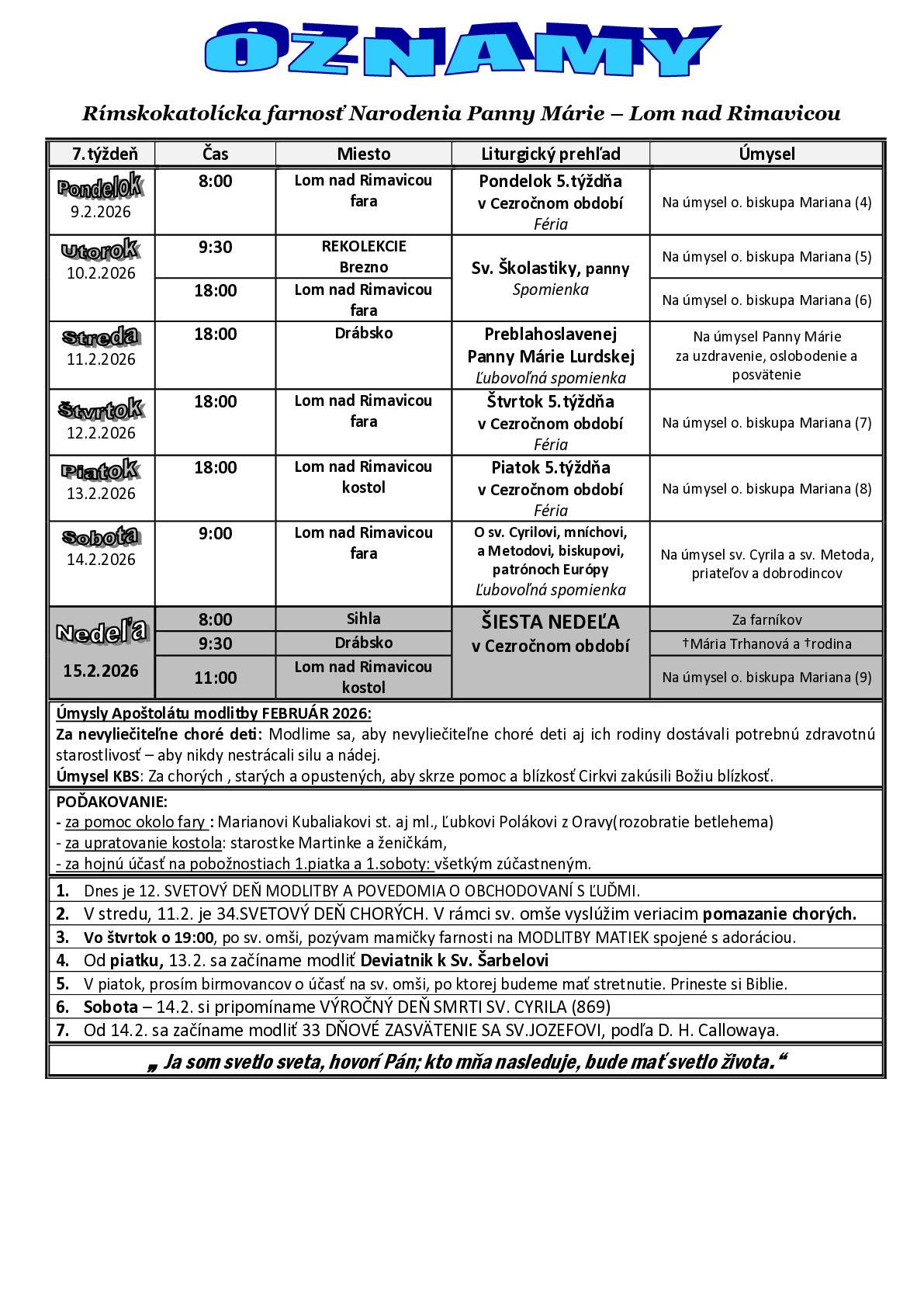 OZNAMY

Rímskokatolícka farnosť Narodenia Panny Márie – Lom nad Rimavicou

| 7.týždeň | Čas | Miesto | Liturgický prehľad | Úmysel |
|---|---|---|---|---|
| Pondelok 9.2.2026 | 8:00 | Lom nad Rimavicou fara | Pondelok 5.týždňa v Cezročnom období Féria | Na úmysel o. biskupa Mariana (4) |
| Utorok 10.2.2026 | 9:30 | REKOLEKCIE Brezno | Sv. Školastiky, panny Spomienka | Na úmysel o. biskupa Mariana (5) |
| | 18:00 | Lom nad Rimavicou fara | | Na úmysel o. biskupa Mariana (6) |
| Streda 11.2.2026 | 18:00 | Drábsko | Preblahoslavenej Panny Márie Lurdskej Ľubovoľná spomienka | Na úmysel Panny Márie za uzdravenie, oslobodenie a posvätenie |
| Štvrtok 12.2.2026 | 18:00 | Lom nad Rimavicou fara | Štvrtok 5.týždňa v Cezročnom období Féria | Na úmysel o. biskupa Mariana (7) |
| Piatok 13.2.2026 | 18:00 | Lom nad Rimavicou kostol | Piatok 5.týždňa v Cezročnom období Féria | Na úmysel o. biskupa Mariana (8) |
| Sobota 14.2.2026 | 9:00 | Lom nad Rimavicou fara | O sv. Cyrilovi, mníchovi, a Metodovi, biskupovi, patrónoch Európy Ľubovoľná spomienka | Na úmysel sv. Cyrila a sv. Metoda, priateľov a dobrodincov |
| Nedeľa 15.2.2026 | 8:00 | Sihla | ŠIESTA NEDEĽA v Cezročnom období | Za farníkov |
| | 9:30 | Drábsko | | †Mária Trhanová a †rodina |
| | 11:00 | Lom nad Rimavicou kostol | | Na úmysel o. biskupa Mariana (9) |

Úmysly Apoštolátu modlitby FEBRUÁR 2026:
Za nevyliečiteľne choré deti: Modlime sa, aby nevyliečiteľne choré deti aj ich rodiny dostávali potrebnú zdravotnú starostlivosť – aby nikdy nestrácali silu a nádej.
Úmysel KBS: Za chorých , starých a opustených, aby skrze pomoc a blízkosť Cirkvi zakúsili Božiu blízkosť.

POĎAKOVANIE:
- za pomoc okolo fary : Marianovi Kubaliakovi st. aj ml., Ľubkovi Polákovi z Oravy(rozobratie betlehema)
- za upratovanie kostola: starostke Martinke a ženičkám,
- za hojnú účasť na pobožnostiach 1.piatka a 1.soboty: všetkým zúčastneným.

1. Dnes je 12. SVETOVÝ DEŇ MODLITBY A POVEDOMIA O OBCHODOVANÍ S ĽUĎMI.
2. V stredu, 11.2. je 34.SVETOVÝ DEŇ CHORÝCH. V rámci sv. omše vyslúžim veriacim pomazanie chorých.
3. Vo štvrtok o 19:00, po sv. omši, pozývam mamičky farnosti na MODLITBY MATIEK spojené s adoráciou.
4. Od piatku, 13.2. sa začíname modliť Deviatnik k Sv. Šarbelovi
5. V piatok, prosím birmovancov o účasť na sv. omši, po ktorej budeme mať stretnutie. Prineste si Biblie.
6. Sobota – 14.2. si pripomíname VÝROČNÝ DEŇ SMRTI SV. CYRILA (869)
7. Od 14.2. sa začíname modliť 33 DŇOVÉ ZASVÄTENIE SA SV.JOZEFOVI, podľa D. H. Callowaya.

„ Ja som svetlo sveta, hovorí Pán; kto mňa nasleduje, bude mať svetlo života.“